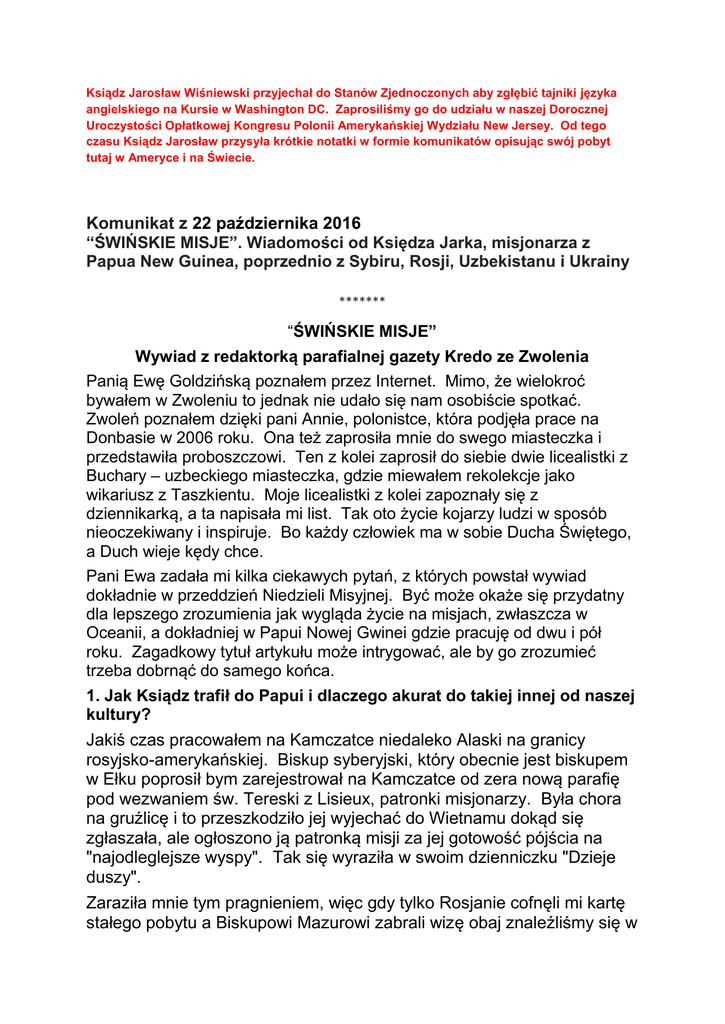 Ksiądz Jarosław Wiśniewski przyjechał do Stanów Zjednoczonych aby zgłębić tajniki języka angielskiego na Kursie w Washington DC. Zaprosiliśmy go do udziału w naszej Dorocznej Uroczystości Opłatkowej Kongresu Polonii Amerykańskiej Wydziału New Jersey. Od tego czasu Ksiądz Jarosław przysyła krótkie notatki w formie komunikatów opisując swój pobyt tutaj w Ameryce i na Świecie.

Komunikat z 22 października 2016
“ŚWIŃSKIE MISJE”. Wiadomości od Księdza Jarka, misjonarza z Papua New Guinea, poprzednio z Sybiru, Rosji, Uzbekistanu i Ukrainy

*******

“ŚWIŃSKIE MISJE”

Wywiad z redaktorką parafialnej gazety Kredo ze Zwolenia

Panią Ewę Goldzińską poznałem przez Internet. Mimo, że wielokroć bywałem w Zwoleniu to jednak nie udało się nam osobiście spotkać. Zwoleń poznałem dzięki pani Annie, polonistce, która podjęła prace na Donbasie w 2006 roku. Ona też zaprosiła mnie do swego miasteczka i przedstawiła proboszczowi. Ten z kolei zaprosił do siebie dwie licealistki z Buchary – uzbeckiego miasteczka, gdzie miewałem rekolekcje jako wikariusz z Taszkientu. Moje licealistki z kolei zapoznały się z dziennikarką, a ta napisała mi list. Tak oto życie kojarzy ludzi w sposób nieoczekiwany i inspiruje. Bo każdy człowiek ma w sobie Ducha Świętego, a Duch wieje kędy chce.

Pani Ewa zadała mi kilka ciekawych pytań, z których powstał wywiad dokładnie w przeddzień Niedzieli Misyjnej. Być może okaże się przydatny dla lepszego zrozumienia jak wygląda życie na misjach, zwłaszcza w Oceanii, a dokładniej w Papui Nowej Gwinei gdzie pracuję od dwu i pół roku. Zagadkowy tytuł artykułu może intrygować, ale by go zrozumieć trzeba dobrnąć do samego końca.

1. Jak Ksiądz trafił do Papui i dlaczego akurat do takiej innej od naszej kultury?

Jakiś czas pracowałem na Kamczatce niedaleko Alaski na granicy rosyjsko-amerykańskiej. Biskup syberyjski, który obecnie jest biskupem w Ełku poprosił bym zarejestrował na Kamczatce od zera nową parafię pod wezwaniem św. Tereski z Lisieux, patronki misjonarzy. Była chora na gruźlicę i to przeszkodziło jej wyjechać do Wietnamu dokąd się zgłaszała, ale ogłoszono ją patronką misji za jej gotowość pójścia na "najodleglejsze wyspy". Tak się wyraziła w swoim dzienniczku "Dzieje duszy".

Zaraziła mnie tym pragnieniem, więc gdy tylko Rosjanie cofnęli mi kartę stałego pobytu a Biskupowi Mazurowi zabrali wizę obaj znaleźliśmy się w